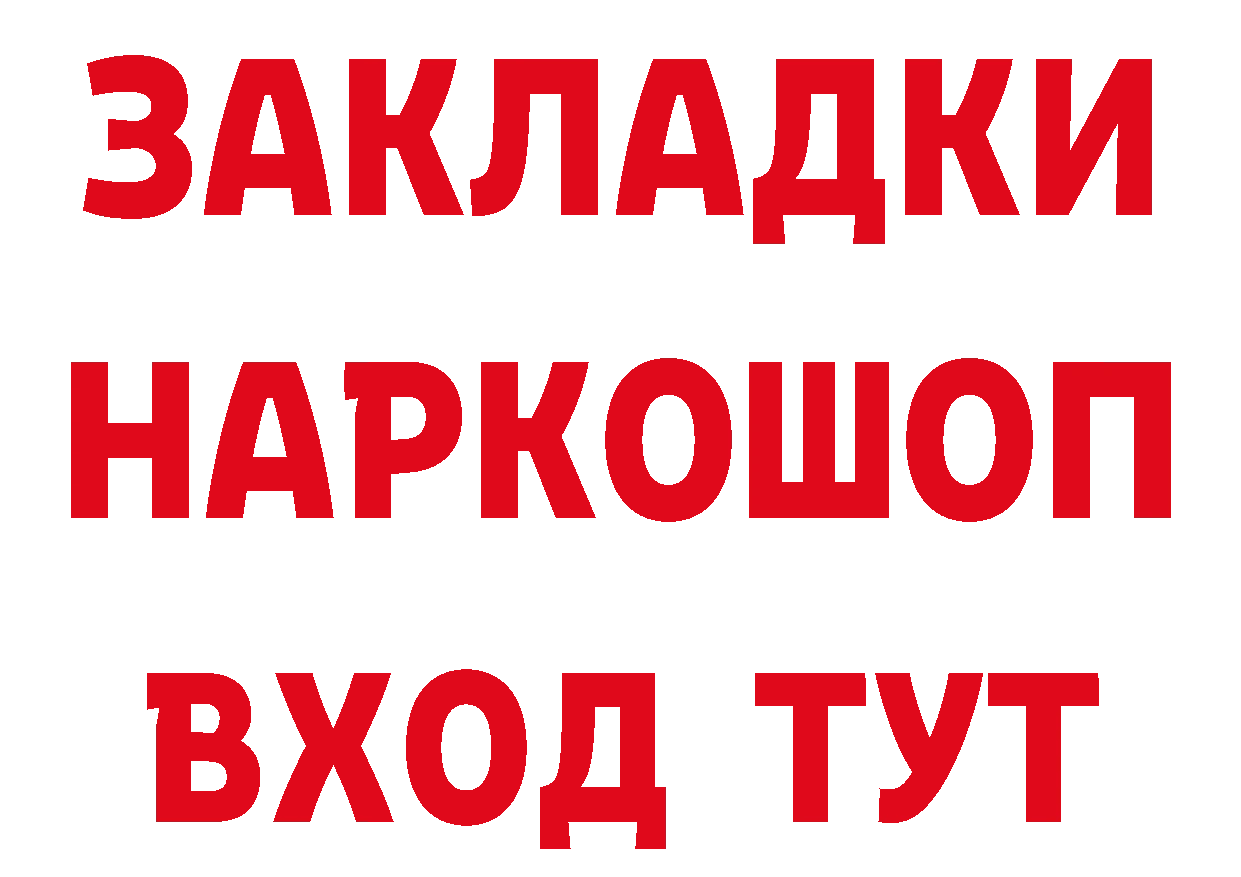 ЗАКЛАДКИ НАРКОШОП ВХОД ТУТ